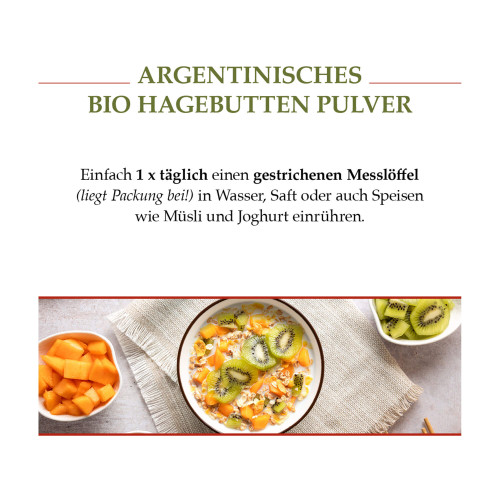 ARGENTINISCHES
BIO HAGEBUTTEN PULVER

Einfach 1 x täglich einen gestrichenen Messlöffel (liegt Packung bei!) in Wasser, Saft oder auch Speisen wie Müsli und Joghurt einrühren.